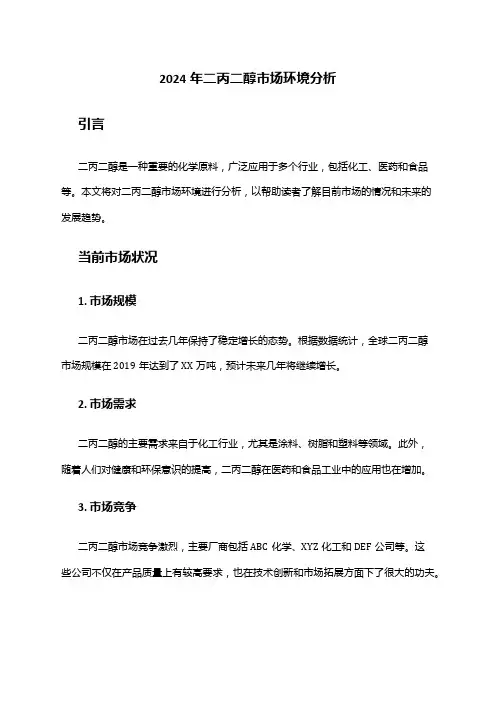 2024 年二丙二醇市场环境分析

引言

二丙二醇是一种重要的化学原料，广泛应用于多个行业，包括化工、医药和食品等。本文将对二丙二醇市场环境进行分析，以帮助读者了解目前市场的情况和未来的发展趋势。

当前市场状况

1. 市场规模

二丙二醇市场在过去几年保持了稳定增长的态势。根据数据统计，全球二丙二醇市场规模在 2019 年达到了 XX 万吨，预计未来几年将继续增长。

2. 市场需求

二丙二醇的主要需求来自于化工行业，尤其是涂料、树脂和塑料等领域。此外，随着人们对健康和环保意识的提高，二丙二醇在医药和食品工业中的应用也在增加。

3. 市场竞争

二丙二醇市场竞争激烈，主要厂商包括 ABC 化学、XYZ 化工和 DEF 公司等。这些公司不仅在产品质量上有较高要求，也在技术创新和市场拓展方面下了很大的功夫。